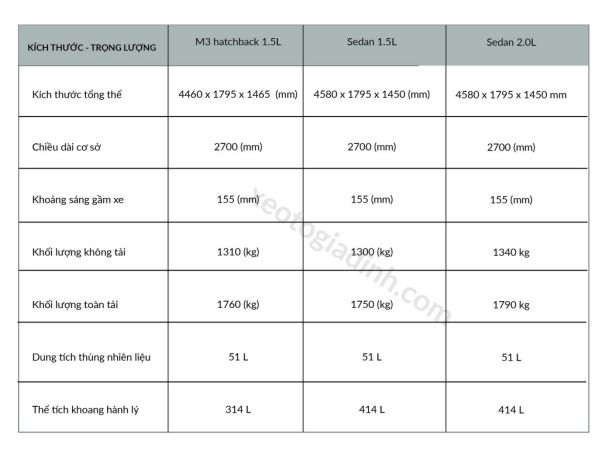 | KÍCH THƯỚC - TRỌNG LƯỢNG | M3 hatchback 1.5L | Sedan 1.5L | Sedan 2.0L |
|---|---|---|---|
| Kích thước tổng thể | 4460 x 1795 x 1465 (mm) | 4580 x 1795 x 1450 (mm) | 4580 x 1795 x 1450 mm |
| Chiều dài cơ sở | 2700 (mm) | 2700 (mm) | 2700 (mm) |
| Khoảng sáng gầm xe | 155 (mm) | 155 (mm) | 155 (mm) |
| Khối lượng không tải | 1310 (kg) | 1300 (kg) | 1340 kg |
| Khối lượng toàn tải | 1760 (kg) | 1750 (kg) | 1790 kg |
| Dung tích thùng nhiên liệu | 51 L | 51 L | 51 L |
| Thể tích khoang hành lý | 314 L | 414 L | 414 L |

xeotogiadinh.com